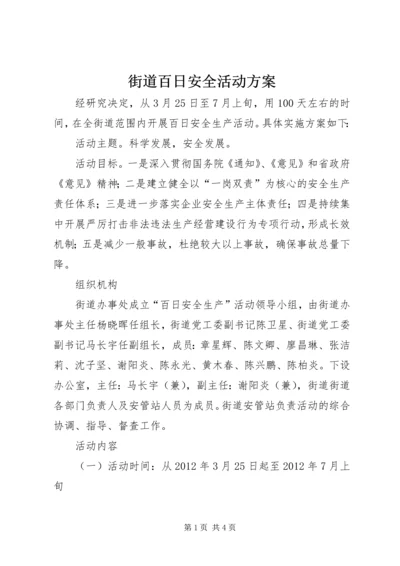 街道百日安全活动方案

经研究决定，从3月25日至7月上旬，用100天左右的时间，在全街道范围内开展百日安全生产活动。具体实施方案如下：

活动主题。科学发展，安全发展。

活动目标。一是深入贯彻国务院《通知》、《意见》和省政府《意见》精神；二是建立健全以“一岗双责”为核心的安全生产责任体系；三是进一步落实企业安全生产主体责任；四是持续集中开展严厉打击非法违法生产经营建设行为专项行动，形成长效机制；五是减少一般事故，杜绝较大以上事故，确保事故总量下降。

组织机构

街道办事处成立“百日安全生产”活动领导小组，由街道办事处主任杨晓晖任组长，街道党工委副书记陈卫星、街道党工委副书记马长宇任副组长，成员：章星辉、陈文卿、廖昌琳、张洁莉、沈子坚、谢阳炎、陈永光、黄木春、陈兴鹏、陈柏炎。下设办公室，主任：马长宇（兼），副主任：谢阳炎（兼），街道街道各部门负责人及安管站人员为成员。街道安管站负责活动的综合协调、指导、督查工作。

活动内容

（一）活动时间：从2012年3月25日起至2012年7月上旬

第1页 共4页